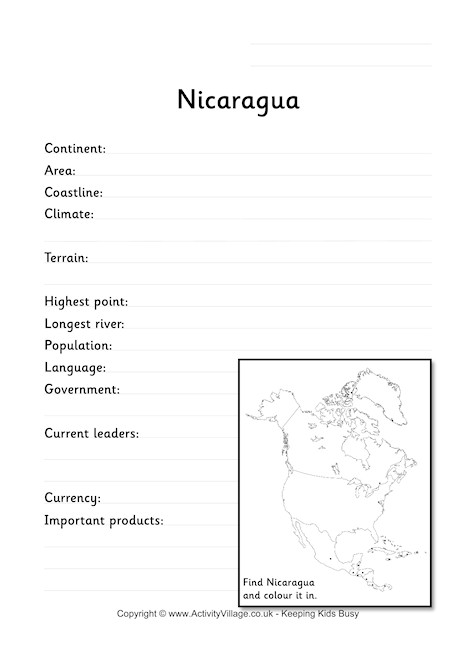 Nicaragua

Continent:
Area:
Coastline:
Climate:

Terrain:

Highest point:
Longest river:
Population:
Language:
Government:

Current leaders:

Currency:
Important products:

Find Nicaragua and colour it in.

Copyright © www.ActivityVillage.co.uk - Keeping Kids Busy